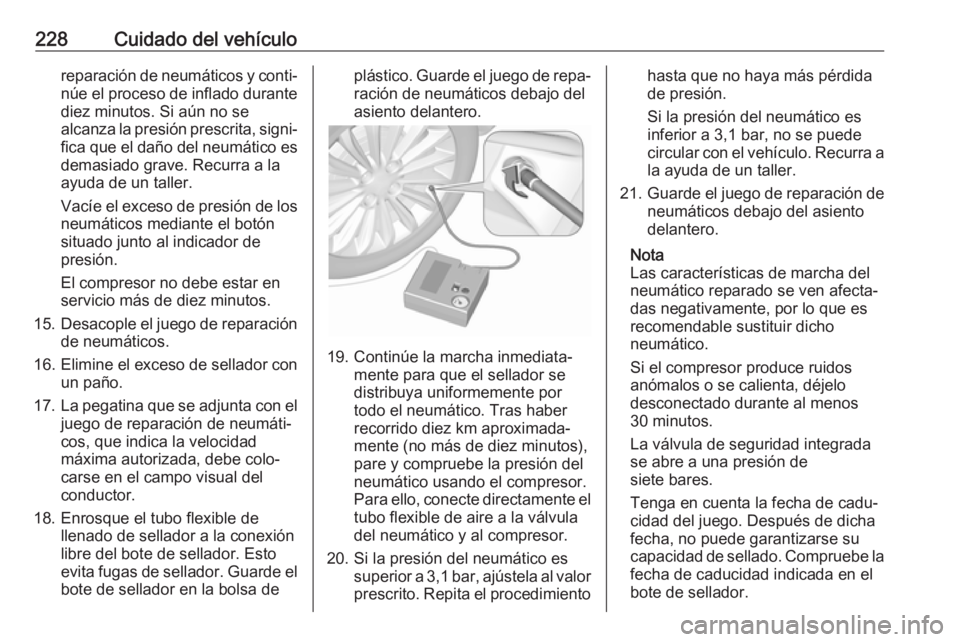 228 Cuidado del vehículo

reparación de neumáticos y continúe el proceso de inflado durante diez minutos. Si aún no se alcanza la presión prescrita, significa que el daño del neumático es demasiado grave. Recurra a la ayuda de un taller.

Vacíe el exceso de presión de los neumáticos mediante el botón situado junto al indicador de presión.

El compresor no debe estar en servicio más de diez minutos.

15. Desacople el juego de reparación de neumáticos.

16. Elimine el exceso de sellador con un paño.

17. La pegatina que se adjunta con el juego de reparación de neumáticos, que indica la velocidad máxima autorizada, debe colocarse en el campo visual del conductor.

18. Enrosque el tubo flexible de llenado de sellador a la conexión libre del bote de sellador. Esto evita fugas de sellador. Guarde el bote de sellador en la bolsa de plástico. Guarde el juego de reparación de neumáticos debajo del asiento delantero.

19. Continúe la marcha inmediatamente para que el sellador se distribuya uniformemente por todo el neumático. Tras haber recorrido diez km aproximadamente (no más de diez minutos), pare y compruebe la presión del neumático usando el compresor. Para ello, conecte directamente el tubo flexible de aire a la válvula del neumático y al compresor.

20. Si la presión del neumático es superior a 3,1 bar, ajústela al valor prescrito. Repita el procedimiento hasta que no haya más pérdida de presión.

Si la presión del neumático es inferior a 3,1 bar, no se puede circular con el vehículo. Recurra a la ayuda de un taller.

21. Guarde el juego de reparación de neumáticos debajo del asiento delantero.

Nota
Las características de marcha del neumático reparado se ven afectadas negativamente, por lo que es recomendable sustituir dicho neumático.

Si el compresor produce ruidos anómalos o se calienta, déjelo desconectado durante al menos 30 minutos.

La válvula de seguridad integrada se abre a una presión de siete bares.

Tenga en cuenta la fecha de caducidad del juego. Después de dicha fecha, no puede garantizarse su capacidad de sellado. Compruebe la fecha de caducidad indicada en el bote de sellador.

carmanualsonline.info